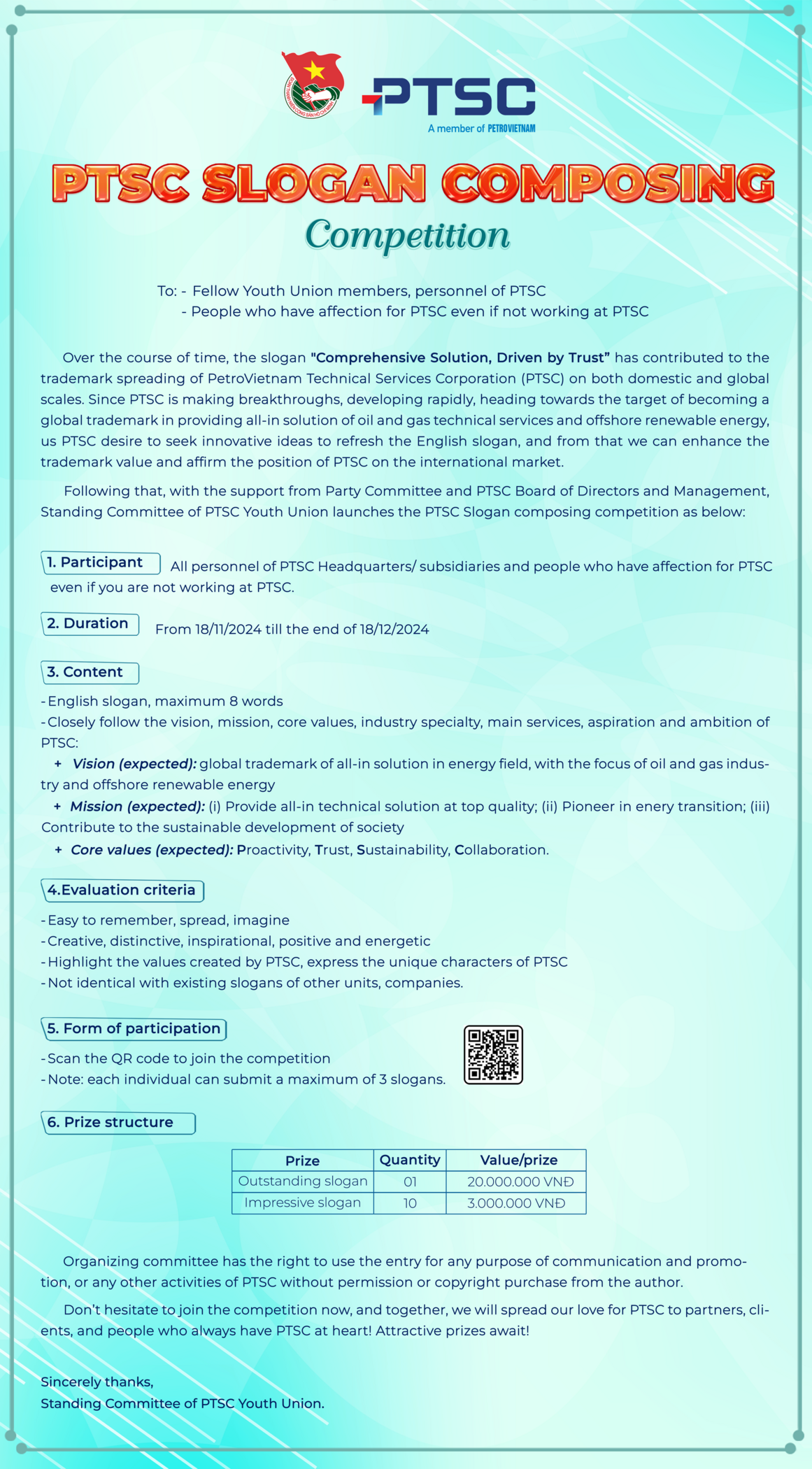 PTSC
A member of PETROVIETNAM

PTSC SLOGAN COMPOSING
Competition

To: - Fellow Youth Union members, personnel of PTSC
- People who have affection for PTSC even if not working at PTSC

Over the course of time, the slogan "Comprehensive Solution, Driven by Trust" has contributed to the trademark spreading of PetroVietnam Technical Services Corporation (PTSC) on both domestic and global scales. Since PTSC is making breakthroughs, developing rapidly, heading towards the target of becoming a global trademark in providing all-in solution of oil and gas technical services and offshore renewable energy, us PTSC desire to seek innovative ideas to refresh the English slogan, and from that we can enhance the trademark value and affirm the position of PTSC on the international market.

Following that, with the support from Party Committee and PTSC Board of Directors and Management, Standing Committee of PTSC Youth Union launches the PTSC Slogan composing competition as below:

1. Participant All personnel of PTSC Headquarters/ subsidiaries and people who have affection for PTSC even if you are not working at PTSC.

2. Duration From 18/11/2024 till the end of 18/12/2024

3. Content
- English slogan, maximum 8 words
- Closely follow the vision, mission, core values, industry specialty, main services, aspiration and ambition of PTSC:
+ Vision (expected): global trademark of all-in solution in energy field, with the focus of oil and gas industry and offshore renewable energy
+ Mission (expected): (i) Provide all-in technical solution at top quality; (ii) Pioneer in enery transition; (iii) Contribute to the sustainable development of society
+ Core values (expected): Proactivity, Trust, Sustainability, Collaboration.

4.Evaluation criteria
- Easy to remember, spread, imagine
- Creative, distinctive, inspirational, positive and energetic
- Highlight the values created by PTSC, express the unique characters of PTSC
- Not identical with existing slogans of other units, companies.

5. Form of participation
- Scan the QR code to join the competition
- Note: each individual can submit a maximum of 3 slogans.

6. Prize structure

| Prize | Quantity | Value/prize |
|---|---|---|
| Outstanding slogan | 01 | 20.000.000 VNĐ |
| Impressive slogan | 10 | 3.000.000 VNĐ |

Organizing committee has the right to use the entry for any purpose of communication and promotion, or any other activities of PTSC without permission or copyright purchase from the author.

Don't hesitate to join the competition now, and together, we will spread our love for PTSC to partners, clients, and people who always have PTSC at heart! Attractive prizes await!

Sincerely thanks,
Standing Committee of PTSC Youth Union.